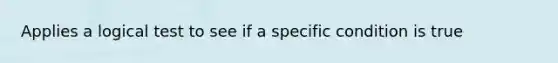 Applies a logical test to see if a specific condition is true